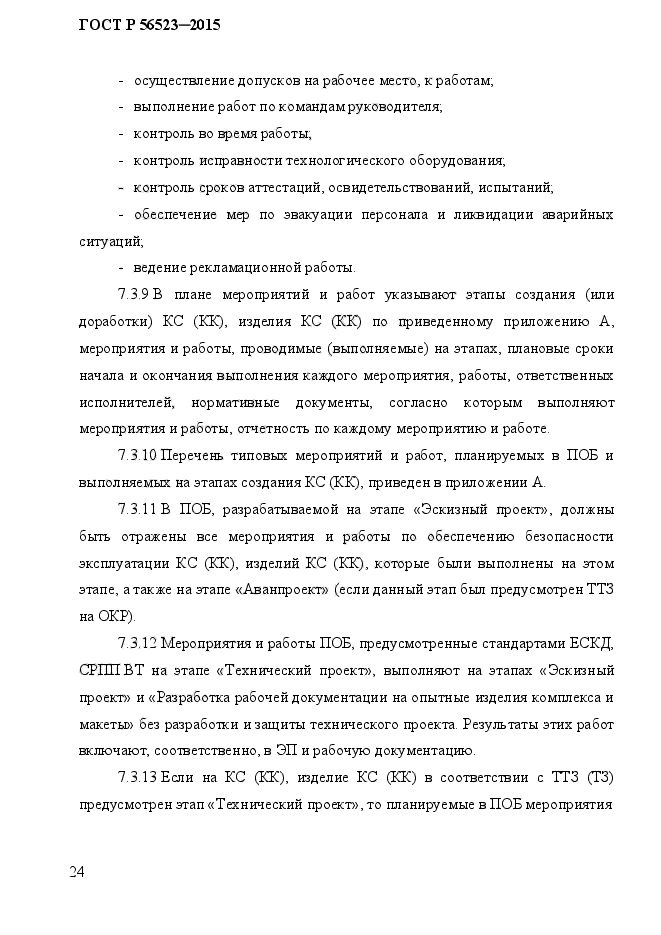 ГОСТ Р 56523—2015

- осуществление допусков на рабочее место, к работам;

- выполнение работ по командам руководителя;

- контроль во время работы;

- контроль исправности технологического оборудования;

- контроль сроков аттестаций, освидетельствований, испытаний;

- обеспечение мер по эвакуации персонала и ликвидации аварийных ситуаций;

- ведение рекламационной работы.

7.3.9 В плане мероприятий и работ указывают этапы создания (или доработки) КС (КК), изделия КС (КК) по приведенному приложению А, мероприятия и работы, проводимые (выполняемые) на этапах, плановые сроки начала и окончания выполнения каждого мероприятия, работы, ответственных исполнителей, нормативные документы, согласно которым выполняют мероприятия и работы, отчетность по каждому мероприятию и работе.

7.3.10 Перечень типовых мероприятий и работ, планируемых в ПОБ и выполняемых на этапах создания КС (КК), приведен в приложении А.

7.3.11 В ПОБ, разрабатываемой на этапе «Эскизный проект», должны быть отражены все мероприятия и работы по обеспечению безопасности эксплуатации КС (КК), изделий КС (КК), которые были выполнены на этом этапе, а также на этапе «Аванпроект» (если данный этап был предусмотрен ТТЗ на ОКР).

7.3.12 Мероприятия и работы ПОБ, предусмотренные стандартами ЕСКД, СРПП ВТ на этапе «Технический проект», выполняют на этапах «Эскизный проект» и «Разработка рабочей документации на опытные изделия комплекса и макеты» без разработки и защиты технического проекта. Результаты этих работ включают, соответственно, в ЭП и рабочую документацию.

7.3.13 Если на КС (КК), изделие КС (КК) в соответствии с ТТЗ (ТЗ) предусмотрен этап «Технический проект», то планируемые в ПОБ мероприятия

24